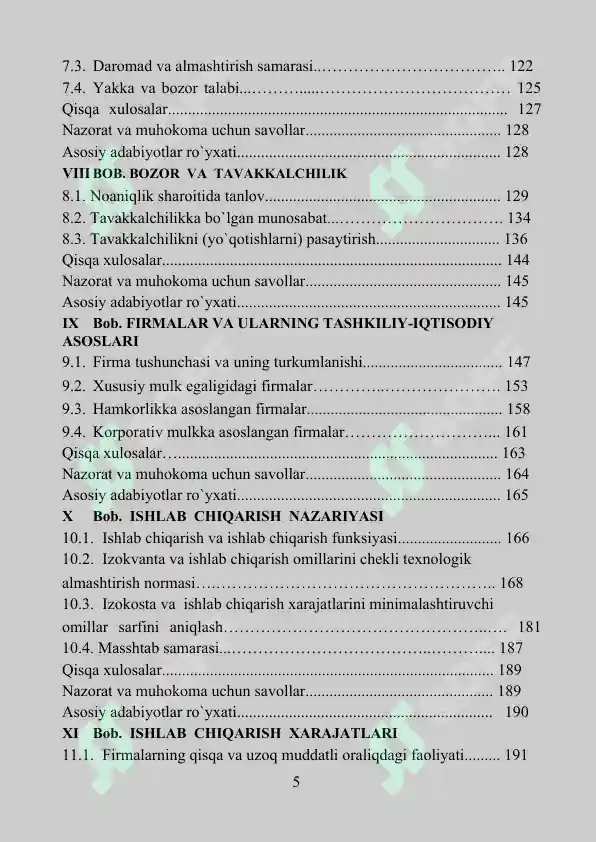 7.3. Daromad va almashtirish samarasi 122
7.4. Yakka va bozor talabi 125
Qisqa xulosalar 127
Nazorat va muhokoma uchun savollar 128
Asosiy adabiyotlar ro`yxati 128
VIII BOB. BOZOR VA TAVAKKALCHILIK
8.1. Noaniqlik sharoitida tanlov 129
8.2. Tavakkalchilikka bo`lgan munosabat 134
8.3. Tavakkalchilikni (yo`qotishlarni) pasaytirish 136
Qisqa xulosalar 144
Nazorat va muhokoma uchun savollar 145
Asosiy adabiyotlar ro`yxati 145
IX Bob. FIRMALAR VA ULARNING TASHKILIY-IQTISODIY ASOSLARI
9.1. Firma tushunchasi va uning turkumlanishi 147
9.2. Xususiy mulk egaligidagi firmalar 153
9.3. Hamkorlikka asoslangan firmalar 158
9.4. Korporativ mulkka asoslangan firmalar 161
Qisqa xulosalar 163
Nazorat va muhokoma uchun savollar 164
Asosiy adabiyotlar ro`yxati 165
X Bob. ISHLAB CHIQARISH NAZARIYASI
10.1. Ishlab chiqarish va ishlab chiqarish funksiyasi 166
10.2. Izokvanta va ishlab chiqarish omillarini chekli texnologik almashtirish normasi 168
10.3. Izokosta va ishlab chiqarish xarajatlarini minimalashtiruvchi omillar sarfini aniqlash 181
10.4. Masshtab samarasi 187
Qisqa xulosalar 189
Nazorat va muhokoma uchun savollar 189
Asosiy adabiyotlar ro`yxati 190
XI Bob. ISHLAB CHIQARISH XARAJATLARI
11.1. Firmalarning qisqa va uzoq muddatli oraliqdagi faoliyati 191

5